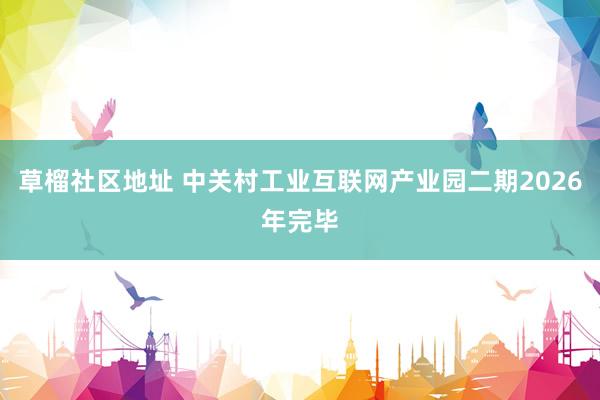 草榴社区地址 中关村工业互联网产业园二期2026年完毕